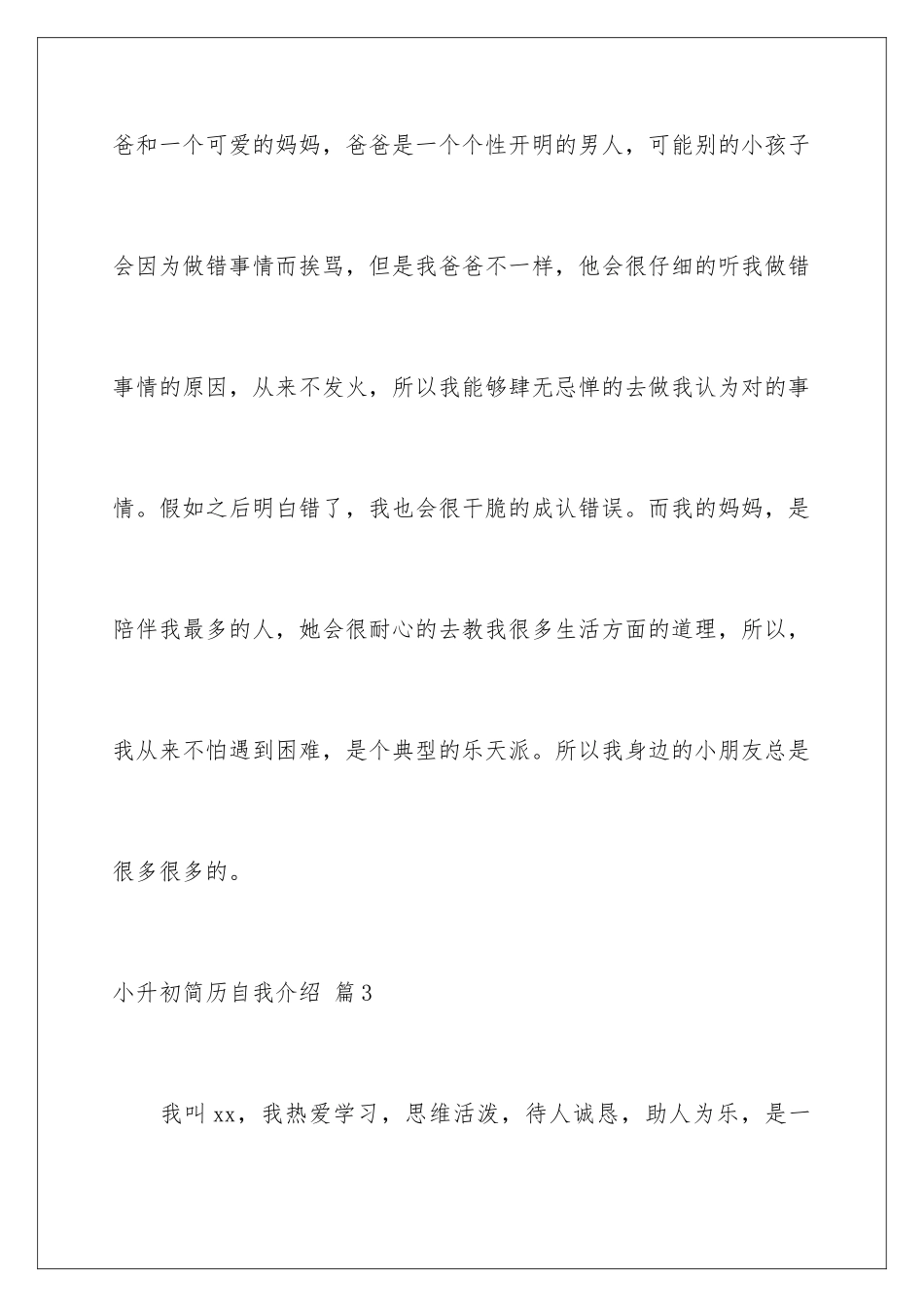 爸和一个可爱的妈妈，爸爸是一个个性开明的男人，可能别的小孩子会因为做错事情而挨骂，但是我爸爸不一样，他会很仔细的听我做错事情的原因，从来不发火，所以我能够肆无忌惮的去做我认为对的事情。假如之后明白错了，我也会很干脆的成认错误。而我的妈妈，是陪伴我最多的人，她会很耐心的去教我很多生活方面的道理，所以，我从来不怕遇到困难，是个典型的乐天派。所以我身边的小朋友总是很多很多的。

小升初简历自我介绍 篇3

我叫xx，我热爱学习，思维活泼，待人诚恳，助人为乐，是一